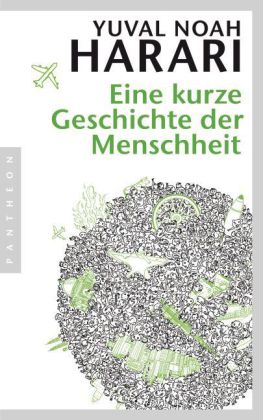 YUVAL NOAH
HARARI

Eine kurze Geschichte der Menschheit

PANTHEON